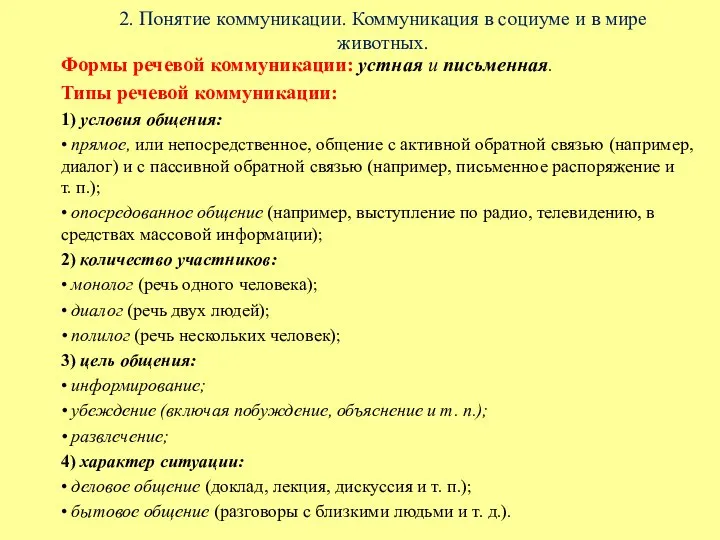 2. Понятие коммуникации. Коммуникация в социуме и в мире животных.

Формы речевой коммуникации: устная и письменная.

Типы речевой коммуникации:

1) условия общения:

• прямое, или непосредственное, общение с активной обратной связью (например, диалог) и с пассивной обратной связью (например, письменное распоряжение и т. п.);

• опосредованное общение (например, выступление по радио, телевидению, в средствах массовой информации);

2) количество участников:

• монолог (речь одного человека);

• диалог (речь двух людей);

• полилог (речь нескольких человек);

3) цель общения:

• информирование;

• убеждение (включая побуждение, объяснение и т. п.);

• развлечение;

4) характер ситуации:

• деловое общение (доклад, лекция, дискуссия и т. п.);

• бытовое общение (разговоры с близкими людьми и т. д.).